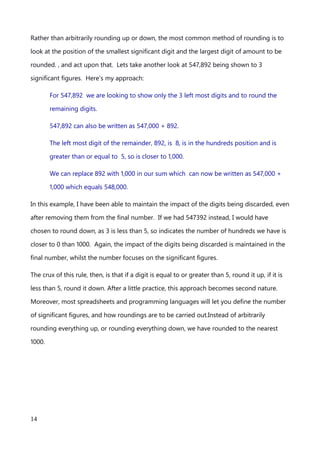 Rather than arbitrarily rounding up or down, the most common method of rounding is to look at the position of the smallest significant digit and the largest digit of amount to be rounded. , and act upon that. Lets take another look at 547,892 being shown to 3 significant figures. Here's my approach:

For 547,892 we are looking to show only the 3 left most digits and to round the remaining digits.

547,892 can also be written as 547,000 + 892.

The left most digit of the remainder, 892, is 8, is in the hundreds position and is greater than or equal to 5, so is closer to 1,000.

We can replace 892 with 1,000 in our sum which can now be written as 547,000 + 1,000 which equals 548,000.

In this example, I have been able to maintain the impact of the digits being discarded, even after removing them from the final number. If we had 547392 instead, I would have chosen to round down, as 3 is less than 5, so indicates the number of hundreds we have is closer to 0 than 1000. Again, the impact of the digits being discarded is maintained in the final number, whilst the number focuses on the significant figures.

The crux of this rule, then, is that if a digit is equal to or greater than 5, round it up, if it is less than 5, round it down. After a little practice, this approach becomes second nature. Moreover, most spreadsheets and programming languages will let you define the number of significant figures, and how roundings are to be carried out.Instead of arbitrarily rounding everything up, or rounding everything down, we have rounded to the nearest 1000.

14